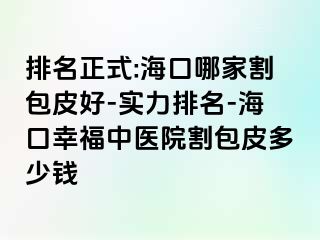 排名正式:海口哪家割包皮好-实力排名-海口幸福中医院割包皮多少钱